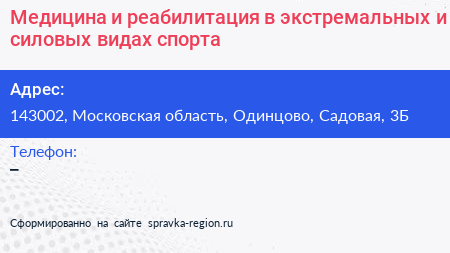 Медицина и реабилитация в экстремальных и силовых видах спорта

Адрес:

143002, Московская область, Одинцово, Садовая, 3Б

Телефон:

–

Сформированно на сайте spravka-region.ru